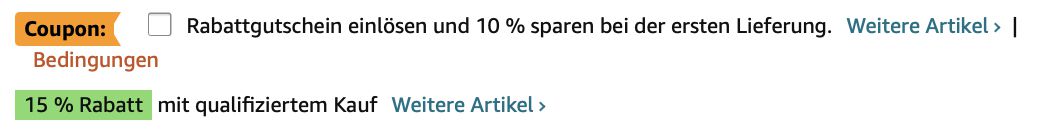 Coupon: Rabattgutschein einlösen und 10 % sparen bei der ersten Lieferung. Weitere Artikel › | Bedingungen

15 % Rabatt mit qualifiziertem Kauf Weitere Artikel ›